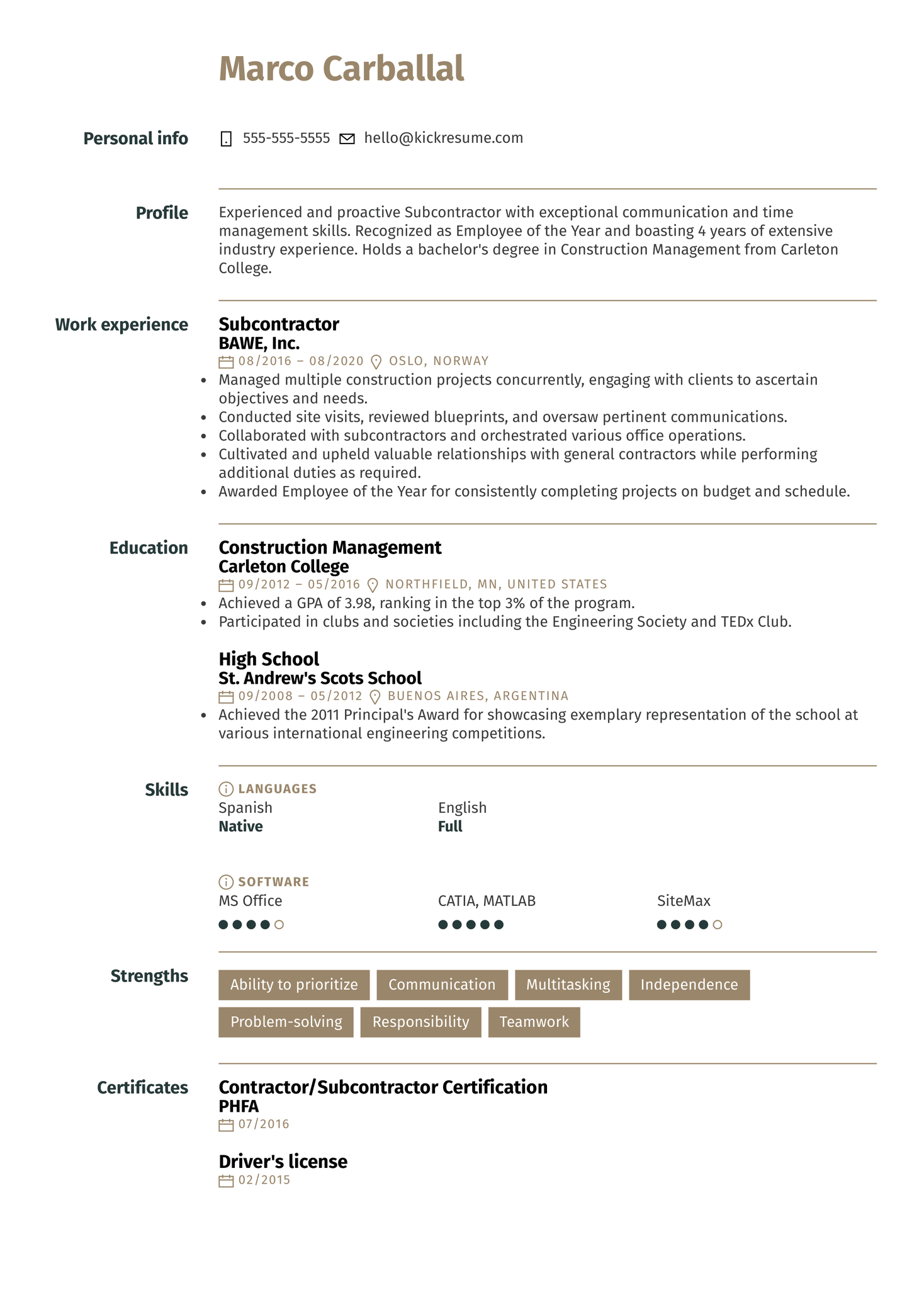 Marco Carballal

Personal info
555-555-5555 hello@kickresume.com

Profile
Experienced and proactive Subcontractor with exceptional communication and time management skills. Recognized as Employee of the Year and boasting 4 years of extensive industry experience. Holds a bachelor's degree in Construction Management from Carleton College.

Work experience
Subcontractor
BAWE, Inc.
08/2016 – 08/2020 OSLO, NORWAY
• Managed multiple construction projects concurrently, engaging with clients to ascertain objectives and needs.
• Conducted site visits, reviewed blueprints, and oversaw pertinent communications.
• Collaborated with subcontractors and orchestrated various office operations.
• Cultivated and upheld valuable relationships with general contractors while performing additional duties as required.
• Awarded Employee of the Year for consistently completing projects on budget and schedule.

Education
Construction Management
Carleton College
09/2012 – 05/2016 NORTHFIELD, MN, UNITED STATES
• Achieved a GPA of 3.98, ranking in the top 3% of the program.
• Participated in clubs and societies including the Engineering Society and TEDx Club.

High School
St. Andrew's Scots School
09/2008 – 05/2012 BUENOS AIRES, ARGENTINA
• Achieved the 2011 Principal's Award for showcasing exemplary representation of the school at various international engineering competitions.

Skills
LANGUAGES
Spanish
Native
English
Full

SOFTWARE
MS Office
CATIA, MATLAB
SiteMax

Strengths
Ability to prioritize
Communication
Multitasking
Independence
Problem-solving
Responsibility
Teamwork

Certificates
Contractor/Subcontractor Certification
PHFA
07/2016

Driver's license
02/2015